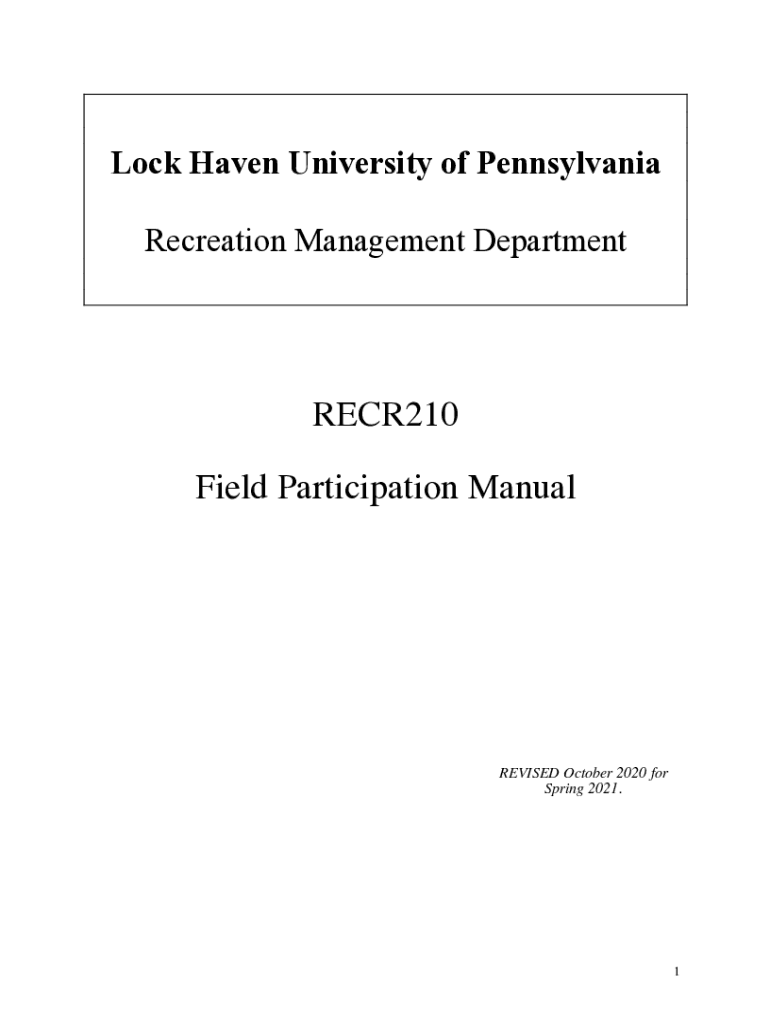 Lock Haven University of Pennsylvania

Recreation Management Department

RECR210

Field Participation Manual

REVISED October 2020 for Spring 2021.

1